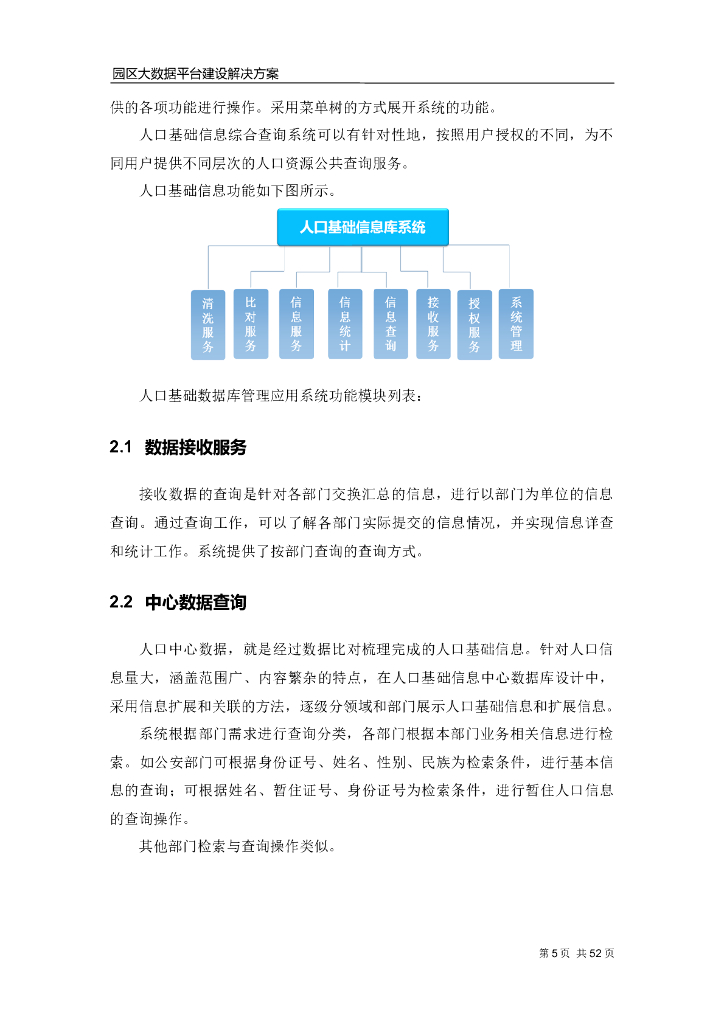 园区大数据平台建设解决方案

供的各项功能进行操作。采用菜单树的方式展开系统的功能。

人口基础信息综合查询系统可以有针对性地，按照用户授权的不同，为不同用户提供不同层次的人口资源公共查询服务。

人口基础信息功能如下图所示。

人口基础信息库系统

清洗服务

比对服务

信息服务

信息统计

信息查询

接收服务

授权服务

系统管理

人口基础数据库管理应用系统功能模块列表：

2.1 数据接收服务

接收数据的查询是针对各部门交换汇总的信息，进行以部门为单位的信息查询。通过查询工作，可以了解各部门实际提交的信息情况，并实现信息详查和统计工作。系统提供了按部门查询的查询方式。

2.2 中心数据查询

人口中心数据，就是经过数据比对梳理完成的人口基础信息。针对人口信息量大，涵盖范围广、内容繁杂的特点，在人口基础信息中心数据库设计中，采用信息扩展和关联的方法，逐级分领域和部门展示人口基础信息和扩展信息。

系统根据部门需求进行查询分类，各部门根据本部门业务相关信息进行检索。如公安部门可根据身份证号、姓名、性别、民族为检索条件，进行基本信息的查询；可根据姓名、暂住证号、身份证号为检索条件，进行暂住人口信息的查询操作。

其他部门检索与查询操作类似。

第 5 页 共 52 页